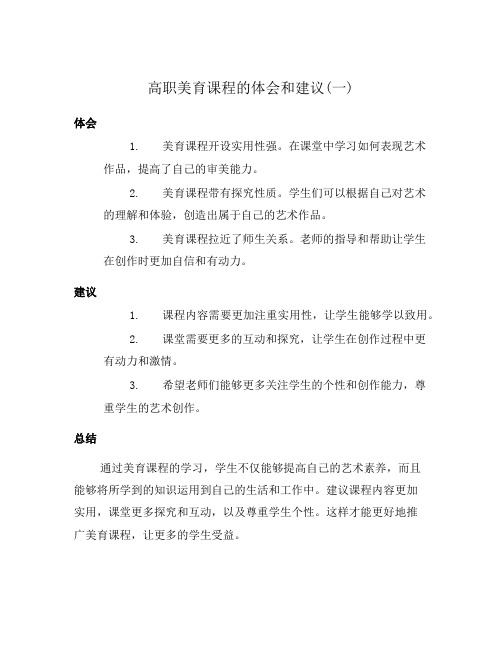 高职美育课程的体会和建议(一)

体会

1. 美育课程开设实用性强。在课堂中学习如何表现艺术作品，提高了自己的审美能力。

2. 美育课程带有探究性质。学生们可以根据自己对艺术的理解和体验，创造出属于自己的艺术作品。

3. 美育课程拉近了师生关系。老师的指导和帮助让学生在创作时更加自信和有动力。

建议

1. 课程内容需要更加注重实用性，让学生能够学以致用。

2. 课堂需要更多的互动和探究，让学生在创作过程中更有动力和激情。

3. 希望老师们能够更多关注学生的个性和创作能力，尊重学生的艺术创作。

总结

通过美育课程的学习，学生不仅能够提高自己的艺术素养，而且能够将所学到的知识运用到自己的生活和工作中。建议课程内容更加实用，课堂更多探究和互动，以及尊重学生个性。这样才能更好地推广美育课程，让更多的学生受益。